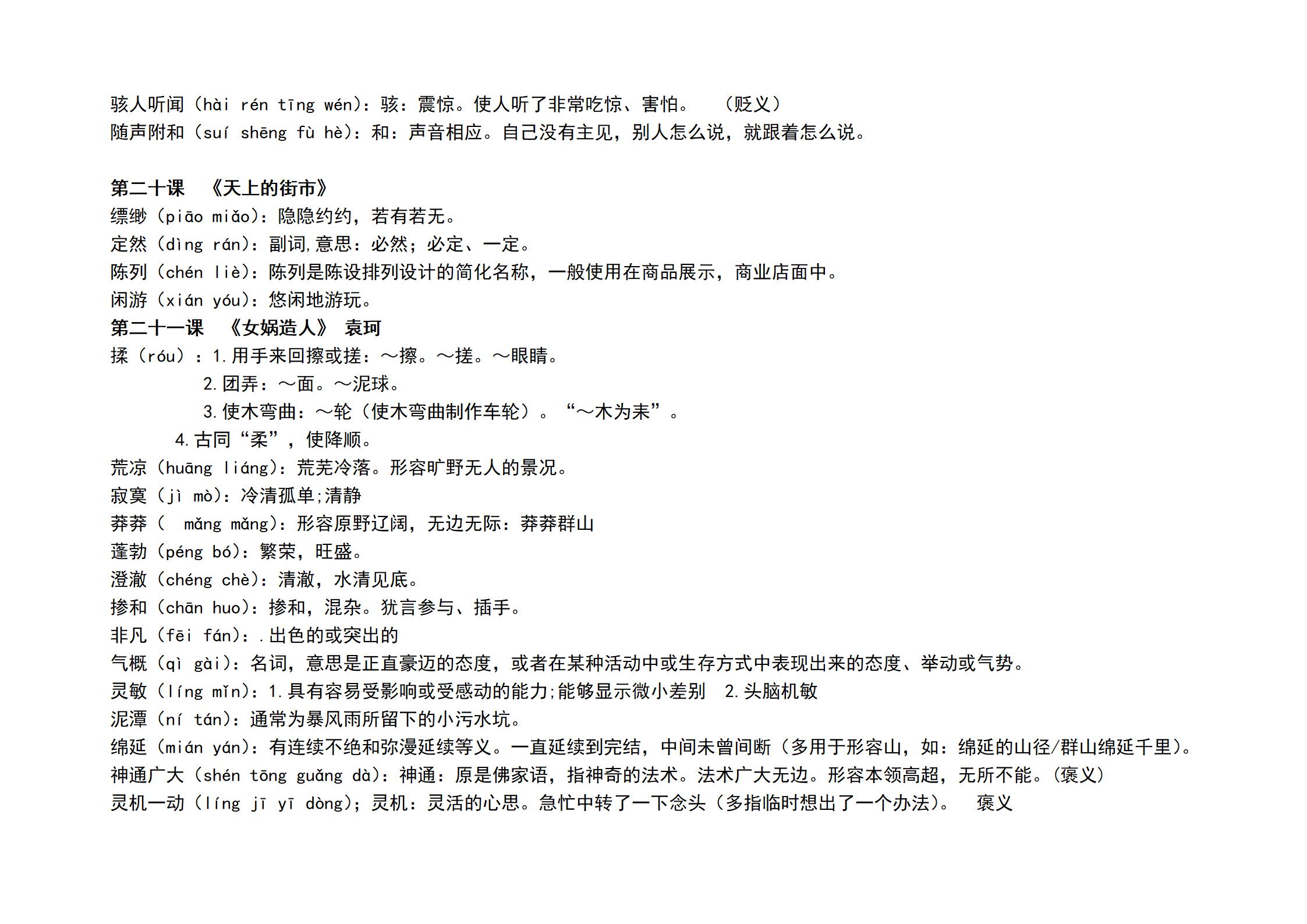 骇人听闻（hài rén tīng wén)：骇：震惊。使人听了非常吃惊、害怕。　（贬义）
随声附和（suí shēng fù hè)：和：声音相应。自己没有主见，别人怎么说，就跟着怎么说。

第二十课　《天上的街市》
缥缈（piāo miǎo)：隐隐约约，若有若无。
定然（dìng rán)：副词，意思：必然；必定、一定。
陈列（chén liè)：陈列是陈设排列设计的简化名称，一般使用在商品展示，商业店面中。
闲游（xián yóu)：悠闲地游玩。
第二十一课　《女娲造人》　袁珂
揉（róu）：1.用手来回擦或搓：～擦。～搓。～眼睛。
2.团弄：～面。～泥球。
3.使木弯曲：～轮（使木弯曲制作车轮）。“～木为耒”。
4.古同“柔”，使降顺。
荒凉（huāng liáng)：荒芜冷落。形容旷野无人的景况。
寂寞（jì mò)：冷清孤单;清静
莽莽（ mǎng mǎng)：形容原野辽阔，无边无际：莽莽群山
蓬勃（péng bó)：繁荣，旺盛。
澄澈（chéng chè)：清澈，水清见底。
掺和（chān huo)：掺和，混杂。犹言参与、插手。
非凡（fēi fán)：.出色的或突出的
气概（qì gài)：名词，意思是正直豪迈的态度，或者在某种活动中或生存方式中表现出来的态度、举动或气势。
灵敏（líng mǐn)：1.具有容易受影响或受感动的能力;能够显示微小差别　2.头脑机敏
泥潭（ní tán)：通常为暴风雨所留下的小污水坑。
绵延（mián yán)：有连续不绝和弥漫延续等义。一直延续到完结，中间未曾间断（多用于形容山，如：绵延的山径/群山绵延千里)。
神通广大（shén tōng guǎng dà)：神通：原是佛家语，指神奇的法术。法术广大无边。形容本领高超，无所不能。(褒义)
灵机一动（líng jī yī dòng)；灵机：灵活的心思。急忙中转了一下念头（多指临时想出了一个办法)。　褒义